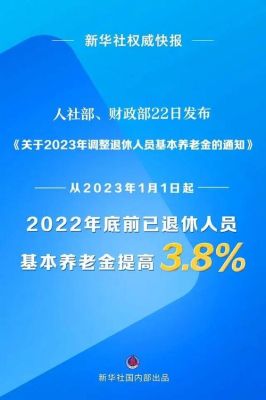 新华社权威快报

人社部、财政部22日发布
《关于2023年调整退休人员基本养老金的通知》

从2023年1月1日起

2022年底前已退休人员
基本养老金提高3.8%

新华社国内部出品